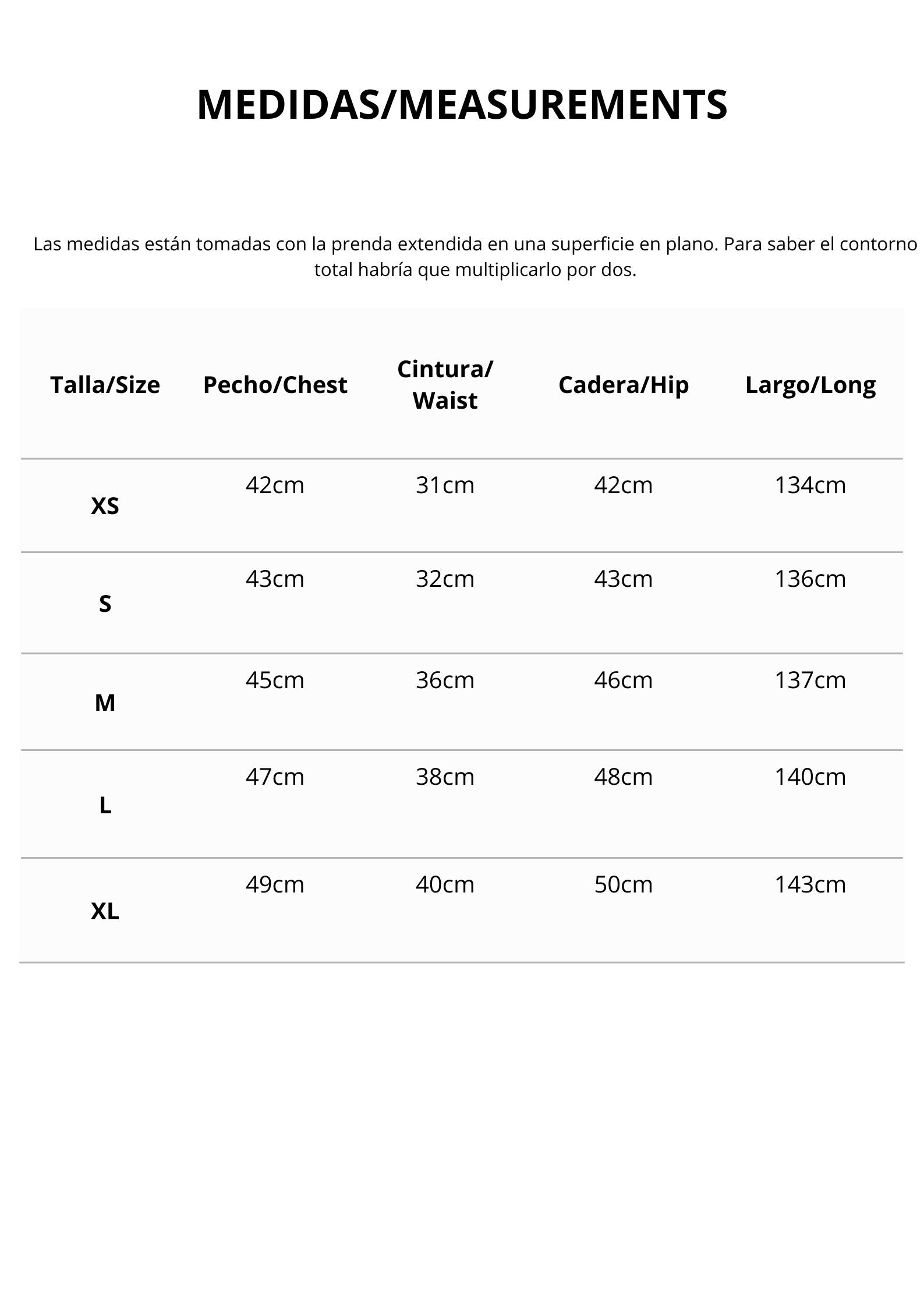 MEDIDAS/MEASUREMENTS

Las medidas están tomadas con la prenda extendida en una superficie en plano. Para saber el contorno total habría que multiplicarlo por dos.

| Talla/Size | Pecho/Chest | Cintura/ Waist | Cadera/Hip | Largo/Long |
|---|---|---|---|---|
| XS | 42cm | 31cm | 42cm | 134cm |
| S | 43cm | 32cm | 43cm | 136cm |
| M | 45cm | 36cm | 46cm | 137cm |
| L | 47cm | 38cm | 48cm | 140cm |
| XL | 49cm | 40cm | 50cm | 143cm |